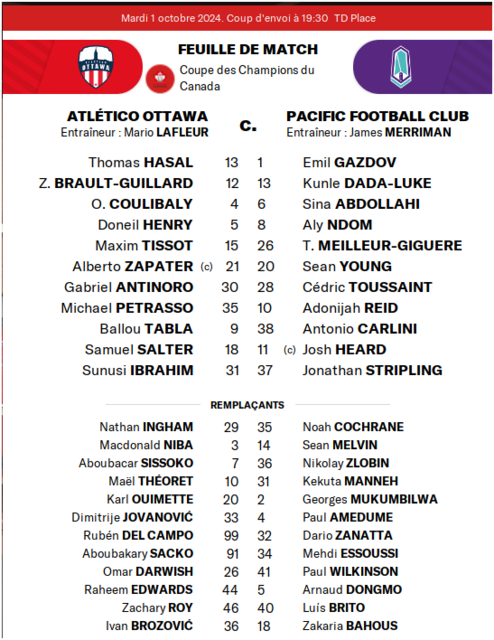 Mardi 1 octobre 2024. Coup d'envoi à 19:30 TD Place

OTTAWA

FEUILLE DE MATCH

Coupe des Champions du Canada

ATLÉTICO OTTAWA
Entraîneur : Mario LAFLEUR

c.

PACIFIC FOOTBALL CLUB
Entraîneur : James MERRIMAN

| | | | |
|---|---|---|---|
| Thomas HASAL | 13 | 1 | Emil GAZDOV |
| Z. BRAULT-GUILLARD | 12 | 13 | Kunle DADA-LUKE |
| O. COULIBALY | 4 | 6 | Sina ABDOLLAHI |
| Doneil HENRY | 5 | 8 | Aly NDOM |
| Maxim TISSOT | 15 | 26 | T. MEILLEUR-GIGUERE |
| Alberto ZAPATER (c) | 21 | 20 | Sean YOUNG |
| Gabriel ANTINORO | 30 | 28 | Cédric TOUSSAINT |
| Michael PETRASSO | 35 | 10 | Adonijah REID |
| Ballou TABLA | 9 | 38 | Antonio CARLINI |
| Samuel SALTER | 18 | 11 | (c) Josh HEARD |
| Sunusi IBRAHIM | 31 | 37 | Jonathan STRIPLING |

REMPLAÇANTS

| | | | |
|---|---|---|---|
| Nathan INGHAM | 29 | 35 | Noah COCHRANE |
| Macdonald NIBA | 3 | 14 | Sean MELVIN |
| Aboubacar SISSOKO | 7 | 36 | Nikolay ZLOBIN |
| Maël THÉORET | 10 | 31 | Kekuta MANNEH |
| Karl OUIMETTE | 20 | 2 | Georges MUKUMBILWA |
| Dimitrije JOVANOVIĆ | 33 | 4 | Paul AMEDUME |
| Rubén DEL CAMPO | 99 | 32 | Dario ZANATTA |
| Aboubakary SACKO | 91 | 34 | Mehdi ESSOUSSI |
| Omar DARWISH | 26 | 41 | Paul WILKINSON |
| Raheem EDWARDS | 44 | 5 | Arnaud DONGMO |
| Zachary ROY | 46 | 40 | Luís BRITO |
| Ivan BROZOVIĆ | 36 | 18 | Zakaria BAHOUS |